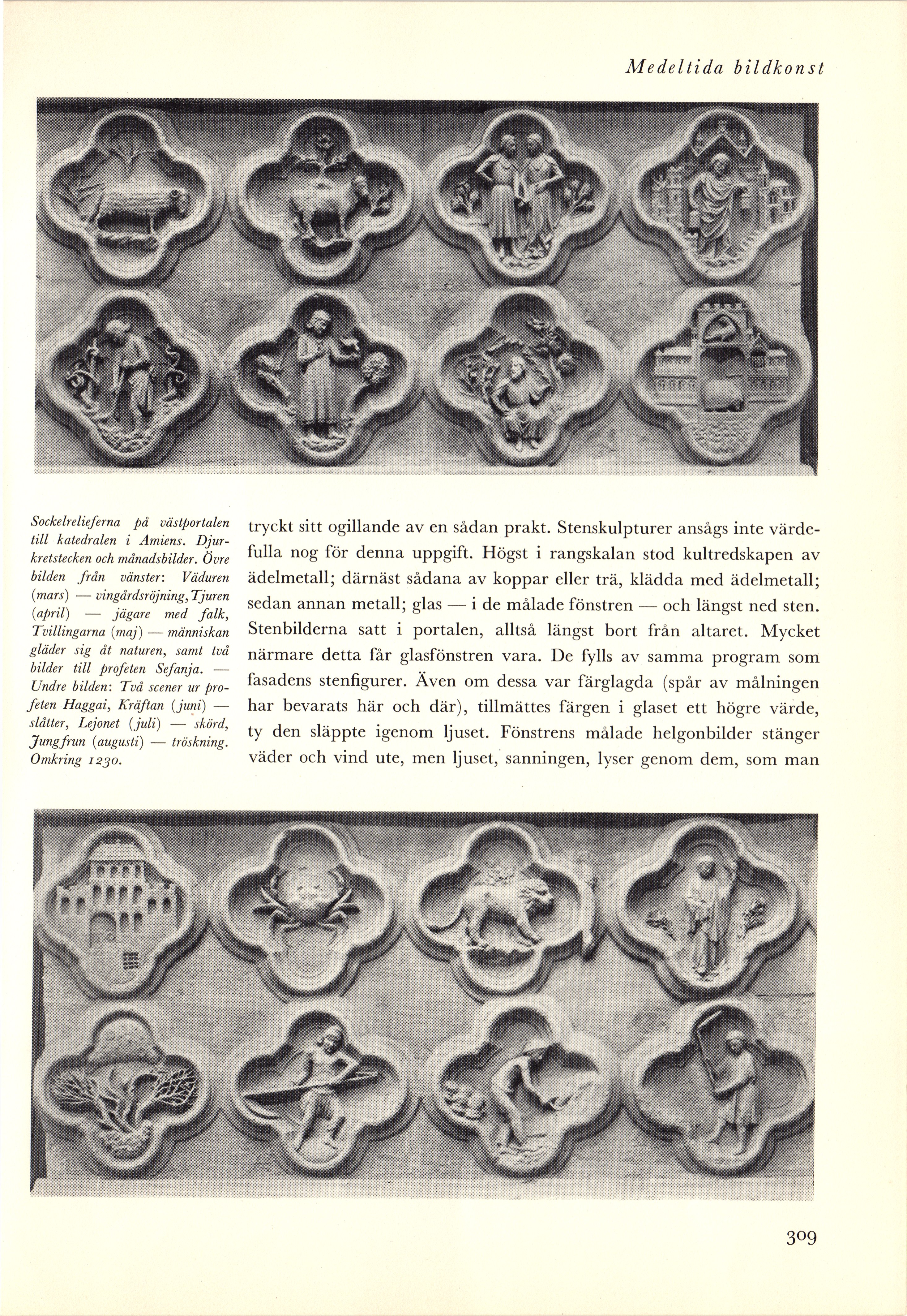 Medeltida bildkonst

Sockelrelieferna på västportalen till katedralen i Amiens. Djurkretstecken och månadsbilder. Övre bilden från vänster: Väduren (mars) — vingårdsröjning, Tjuren (april) — jägare med falk, Tvillingarna (maj) — människan gläder sig åt naturen, samt två bilder till profeten Sefanja. — Undre bilden: Två scener ur profeten Haggai, Kräftan (juni) — slåtter, Lejonet (juli) — skörd, Jungfrun (augusti) — tröskning. Omkring 1230.

tryckt sitt ogillande av en sådan prakt. Stenskulpturer ansågs inte värdefulla nog för denna uppgift. Högst i rangskalan stod kultredskapen av ädelmetall; därnäst sådana av koppar eller trä, klädda med ädelmetall; sedan annan metall; glas — i de målade fönstren — och längst ned sten. Stenbilderna satt i portalen, alltså längst bort från altaret. Mycket närmare detta får glasfönstren vara. De fylls av samma program som fasadens stenfigurer. Även om dessa var färglagda (spår av målningen har bevarats här och där), tillmättes färgen i glaset ett högre värde, ty den släppte igenom ljuset. Fönstrens målade helgonbilder stänger väder och vind ute, men ljuset, sanningen, lyser genom dem, som man

309